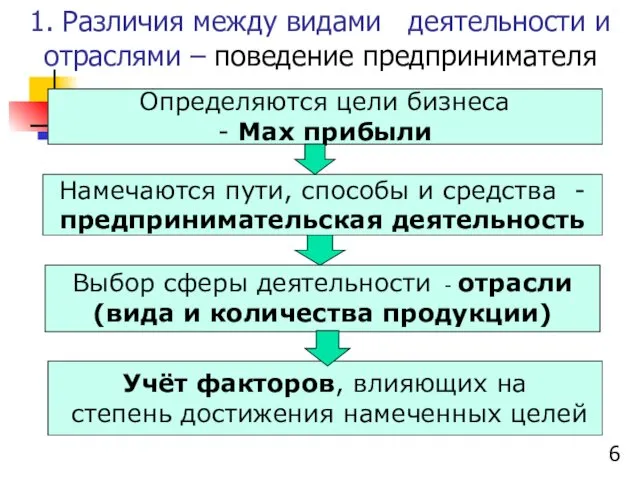 1. Различия между видами деятельности и отраслями – поведение предпринимателя

Определяются цели бизнеса - Max прибыли

Намечаются пути, способы и средства - предпринимательская деятельность

Выбор сферы деятельности - отрасли (вида и количества продукции)

Учёт факторов, влияющих на степень достижения намеченных целей

6